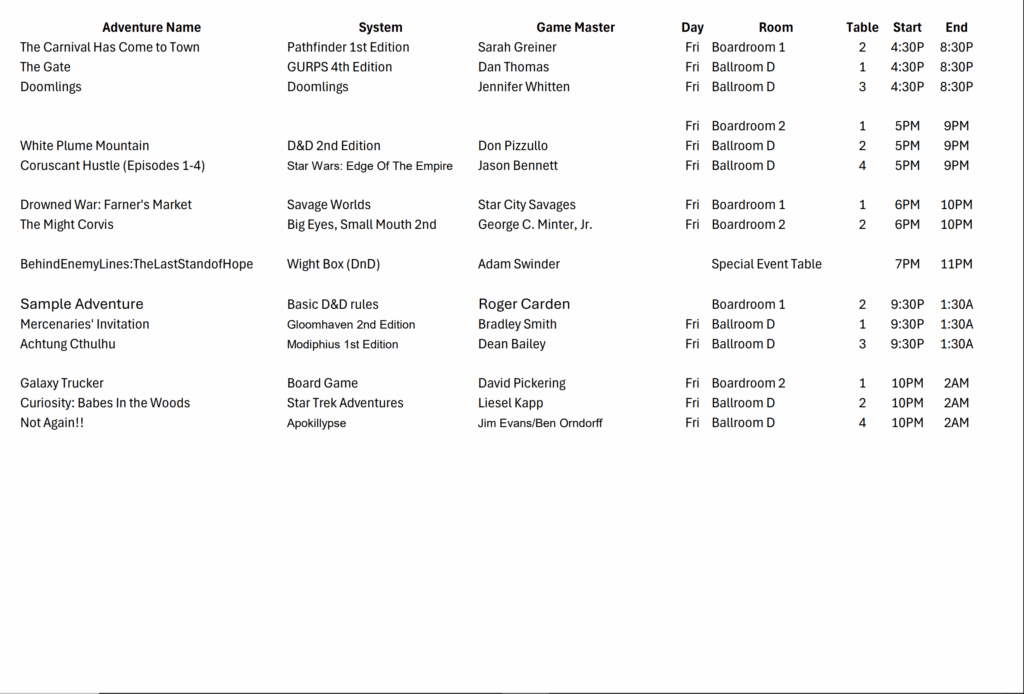 | Adventure Name | System | Game Master | Day | Room | Table | Start | End |
|---|---|---|---|---|---|---|---|
| The Carnival Has Come to Town | Pathfinder 1st Edition | Sarah Greiner | Fri | Boardroom 1 | 2 | 4:30P | 8:30P |
| The Gate | GURPS 4th Edition | Dan Thomas | Fri | Ballroom D | 1 | 4:30P | 8:30P |
| Doomlings | Doomlings | Jennifer Whitten | Fri | Ballroom D | 3 | 4:30P | 8:30P |
| | | | Fri | Boardroom 2 | 1 | 5PM | 9PM |
| White Plume Mountain | D&D 2nd Edition | Don Pizzullo | Fri | Ballroom D | 2 | 5PM | 9PM |
| Coruscant Hustle (Episodes 1-4) | Star Wars: Edge Of The Empire | Jason Bennett | Fri | Ballroom D | 4 | 5PM | 9PM |
| Drowned War: Farner's Market | Savage Worlds | Star City Savages | Fri | Boardroom 1 | 1 | 6PM | 10PM |
| The Might Corvis | Big Eyes, Small Mouth 2nd | George C. Minter, Jr. | Fri | Boardroom 2 | 2 | 6PM | 10PM |
| BehindEnemyLines:TheLastStandofHope | Wight Box (DnD) | Adam Swinder | | Special Event Table | | 7PM | 11PM |
| Sample Adventure | Basic D&D rules | Roger Carden | | Boardroom 1 | 2 | 9:30P | 1:30A |
| Mercenaries' Invitation | Gloomhaven 2nd Edition | Bradley Smith | Fri | Ballroom D | 1 | 9:30P | 1:30A |
| Achtung Cthulhu | Modiphius 1st Edition | Dean Bailey | Fri | Ballroom D | 3 | 9:30P | 1:30A |
| Galaxy Trucker | Board Game | David Pickering | Fri | Boardroom 2 | 1 | 10PM | 2AM |
| Curiosity: Babes In the Woods | Star Trek Adventures | Liesel Kapp | Fri | Ballroom D | 2 | 10PM | 2AM |
| Not Again!! | Apokillypse | Jim Evans/Ben Orndorff | Fri | Ballroom D | 4 | 10PM | 2AM |